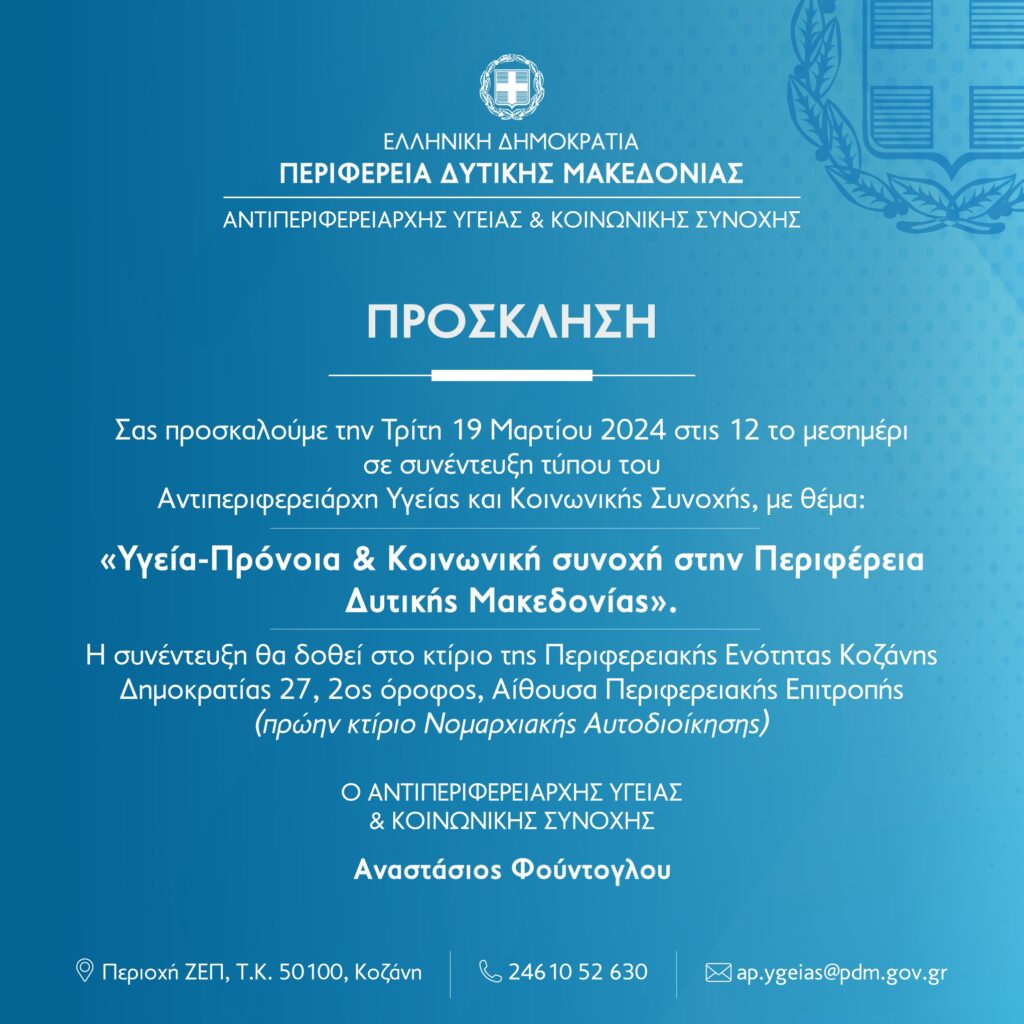 ΕΛΛΗΝΙΚΗ ΔΗΜΟΚΡΑΤΙΑ
ΠΕΡΙΦΕΡΕΙΑ ΔΥΤΙΚΗΣ ΜΑΚΕΔΟΝΙΑΣ
ΑΝΤΙΠΕΡΙΦΕΡΕΙΑΡΧΗΣ ΥΓΕΙΑΣ & ΚΟΙΝΩΝΙΚΗΣ ΣΥΝΟΧΗΣ

ΠΡΟΣΚΛΗΣΗ

Σας προσκαλούμε την Τρίτη 19 Μαρτίου 2024 στις 12 το μεσημέρι σε συνέντευξη τύπου του Αντιπεριφερειάρχη Υγείας και Κοινωνικής Συνοχής, με θέμα:

«Υγεία-Πρόνοια & Κοινωνική συνοχή στην Περιφέρεια Δυτικής Μακεδονίας».

Η συνέντευξη θα δοθεί στο κτίριο της Περιφερειακής Ενότητας Κοζάνης Δημοκρατίας 27, 2ος όροφος, Αίθουσα Περιφερειακής Επιτροπής (πρώην κτίριο Νομαρχιακής Αυτοδιοίκησης)

Ο ΑΝΤΙΠΕΡΙΦΕΡΕΙΑΡΧΗΣ ΥΓΕΙΑΣ & ΚΟΙΝΩΝΙΚΗΣ ΣΥΝΟΧΗΣ

Αναστάσιος Φούντογλου

Περιοχή ΖΕΠ, Τ.Κ. 50100, Κοζάνη
24610 52 630
ap.ygeias@pdm.gov.gr